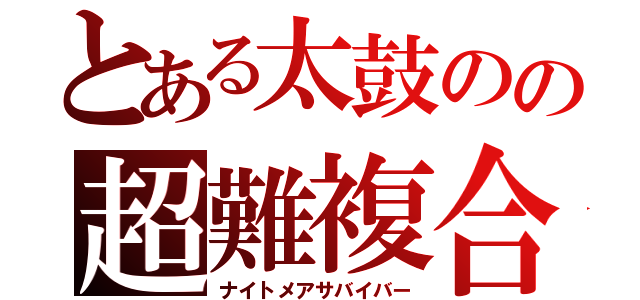 とある太鼓のの
超難複合
ナイトメアサバイバー